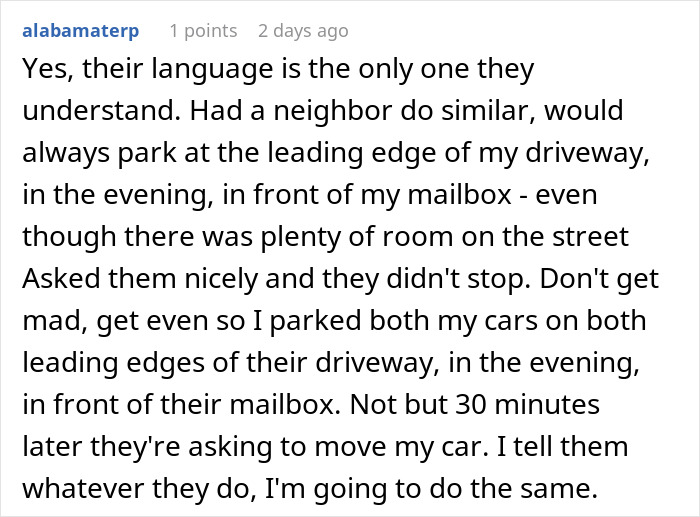 alabamaterp 1 points 2 days ago

Yes, their language is the only one they understand. Had a neighbor do similar, would always park at the leading edge of my driveway, in the evening, in front of my mailbox - even though there was plenty of room on the street Asked them nicely and they didn't stop. Don't get mad, get even so I parked both my cars on both leading edges of their driveway, in the evening, in front of their mailbox. Not but 30 minutes later they're asking to move my car. I tell them whatever they do, I'm going to do the same.